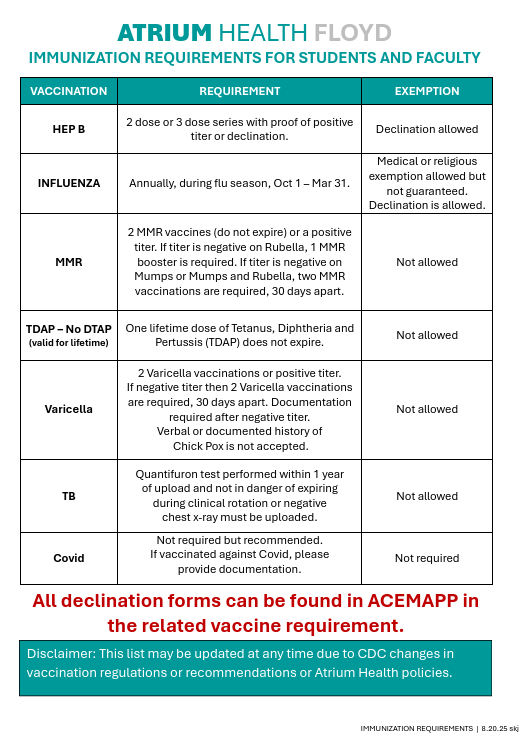 ATRIUM HEALTH FLOYD
IMMUNIZATION REQUIREMENTS FOR STUDENTS AND FACULTY

| VACCINATION | REQUIREMENT | EXEMPTION |
|---|---|---|
| HEP B | 2 dose or 3 dose series with proof of positive titer or declination. | Declination allowed |
| INFLUENZA | Annually, during flu season, Oct 1 – Mar 31. | Medical or religious exemption allowed but not guaranteed. Declination is allowed. |
| MMR | 2 MMR vaccines (do not expire) or a positive titer. If titer is negative on Rubella, 1 MMR booster is required. If titer is negative on Mumps or Mumps and Rubella, two MMR vaccinations are required, 30 days apart. | Not allowed |
| TDAP – No DTAP (valid for lifetime) | One lifetime dose of Tetanus, Diphtheria and Pertussis (TDAP) does not expire. | Not allowed |
| Varicella | 2 Varicella vaccinations or positive titer. If negative titer then 2 Varicella vaccinations are required, 30 days apart. Documentation required after negative titer. Verbal or documented history of Chick Pox is not accepted. | Not allowed |
| TB | Quantifuron test performed within 1 year of upload and not in danger of expiring during clinical rotation or negative chest x-ray must be uploaded. | Not allowed |
| Covid | Not required but recommended. If vaccinated against Covid, please provide documentation. | Not required |

All declination forms can be found in ACEMAPP in the related vaccine requirement.

Disclaimer: This list may be updated at any time due to CDC changes in vaccination regulations or recommendations or Atrium Health policies.

IMMUNIZATION REQUIREMENTS | 8.20.25 skj